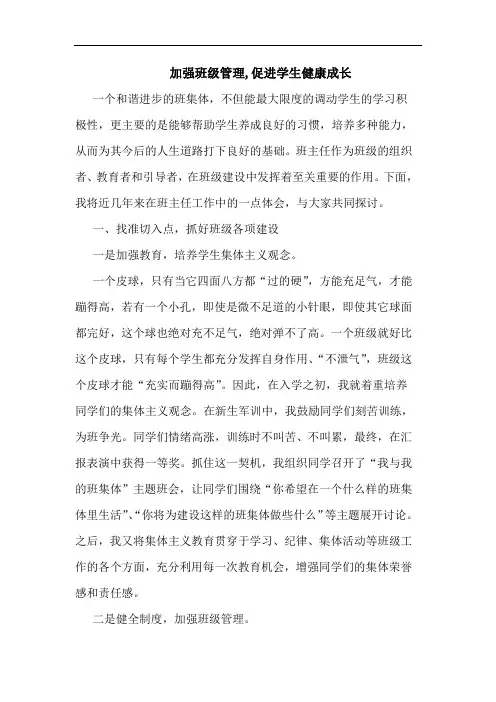 加强班级管理,促进学生健康成长

一个和谐进步的班集体，不但能最大限度的调动学生的学习积极性，更主要的是能够帮助学生养成良好的习惯，培养多种能力，从而为其今后的人生道路打下良好的基础。班主任作为班级的组织者、教育者和引导者，在班级建设中发挥着至关重要的作用。下面，我将近几年来在班主任工作中的一点体会，与大家共同探讨。

一、找准切入点，抓好班级各项建设

一是加强教育，培养学生集体主义观念。

一个皮球，只有当它四面八方都“过的硬”，方能充足气，才能蹦得高，若有一个小孔，即使是微不足道的小针眼，即使其它球面都完好，这个球也绝对充不足气，绝对弹不了高。一个班级就好比这个皮球，只有每个学生都充分发挥自身作用、“不泄气”，班级这个皮球才能“充实而蹦得高”。因此，在入学之初，我就着重培养同学们的集体主义观念。在新生军训中，我鼓励同学们刻苦训练，为班争光。同学们情绪高涨，训练时不叫苦、不叫累，最终，在汇报表演中获得一等奖。抓住这一契机，我组织同学召开了“我与我的班集体”主题班会，让同学们围绕“你希望在一个什么样的班集体里生活”、“你将为建设这样的班集体做些什么”等主题展开讨论。之后，我又将集体主义教育贯穿于学习、纪律、集体活动等班级工作的各个方面，充分利用每一次教育机会，增强同学们的集体荣誉感和责任感。

二是健全制度，加强班级管理。